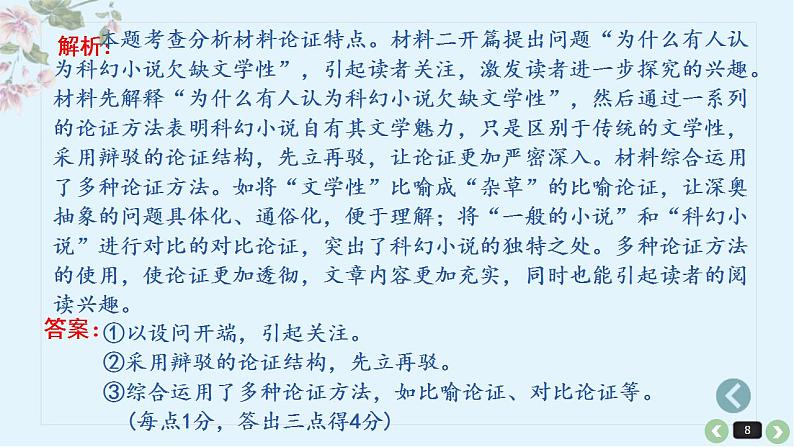 解析：本题考查分析材料论证特点。材料二开篇提出问题“为什么有人认为科幻小说欠缺文学性”，引起读者关注，激发读者进一步探究的兴趣。材料先解释“为什么有人认为科幻小说欠缺文学性”，然后通过一系列的论证方法表明科幻小说自有其文学魅力，只是区别于传统的文学性，采用辩驳的论证结构，先立再驳，让论证更加严密深入。材料综合运用了多种论证方法。如将“文学性”比喻成“杂草”的比喻论证，让深奥抽象的问题具体化、通俗化，便于理解；将“一般的小说”和“科幻小说”进行对比的对比论证，突出了科幻小说的独特之处。多种论证方法的使用，使论证更加透彻，文章内容更加充实，同时也能引起读者的阅读兴趣。

答案：①以设问开端，引起关注。
②采用辩驳的论证结构，先立再驳。
③综合运用了多种论证方法，如比喻论证、对比论证等。
（每点1分，答出三点得4分）

8